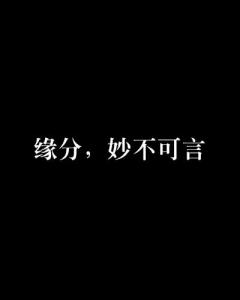 缘分，妙不可言